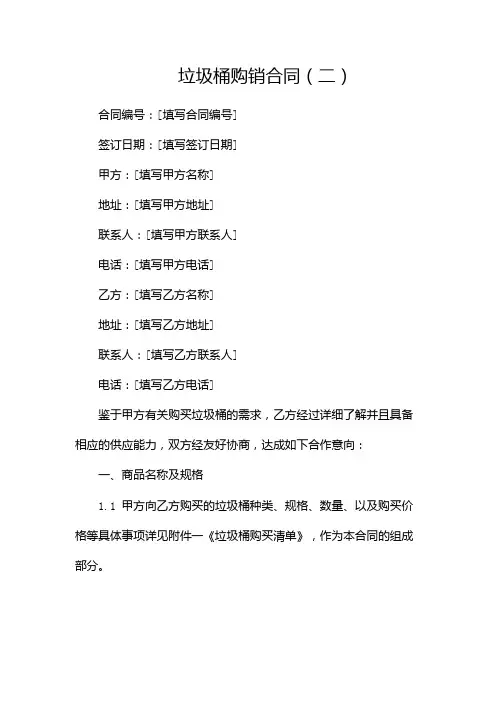 垃圾桶购销合同（二）

合同编号：[填写合同编号]

签订日期：[填写签订日期]

甲方：[填写甲方名称]

地址：[填写甲方地址]

联系人：[填写甲方联系人]

电话：[填写甲方电话]

乙方：[填写乙方名称]

地址：[填写乙方地址]

联系人：[填写乙方联系人]

电话：[填写乙方电话]

鉴于甲方有关购买垃圾桶的需求，乙方经过详细了解并且具备相应的供应能力，双方经友好协商，达成如下合作意向：

一、商品名称及规格

1.1 甲方向乙方购买的垃圾桶种类、规格、数量、以及购买价格等具体事项详见附件一《垃圾桶购买清单》，作为本合同的组成部分。